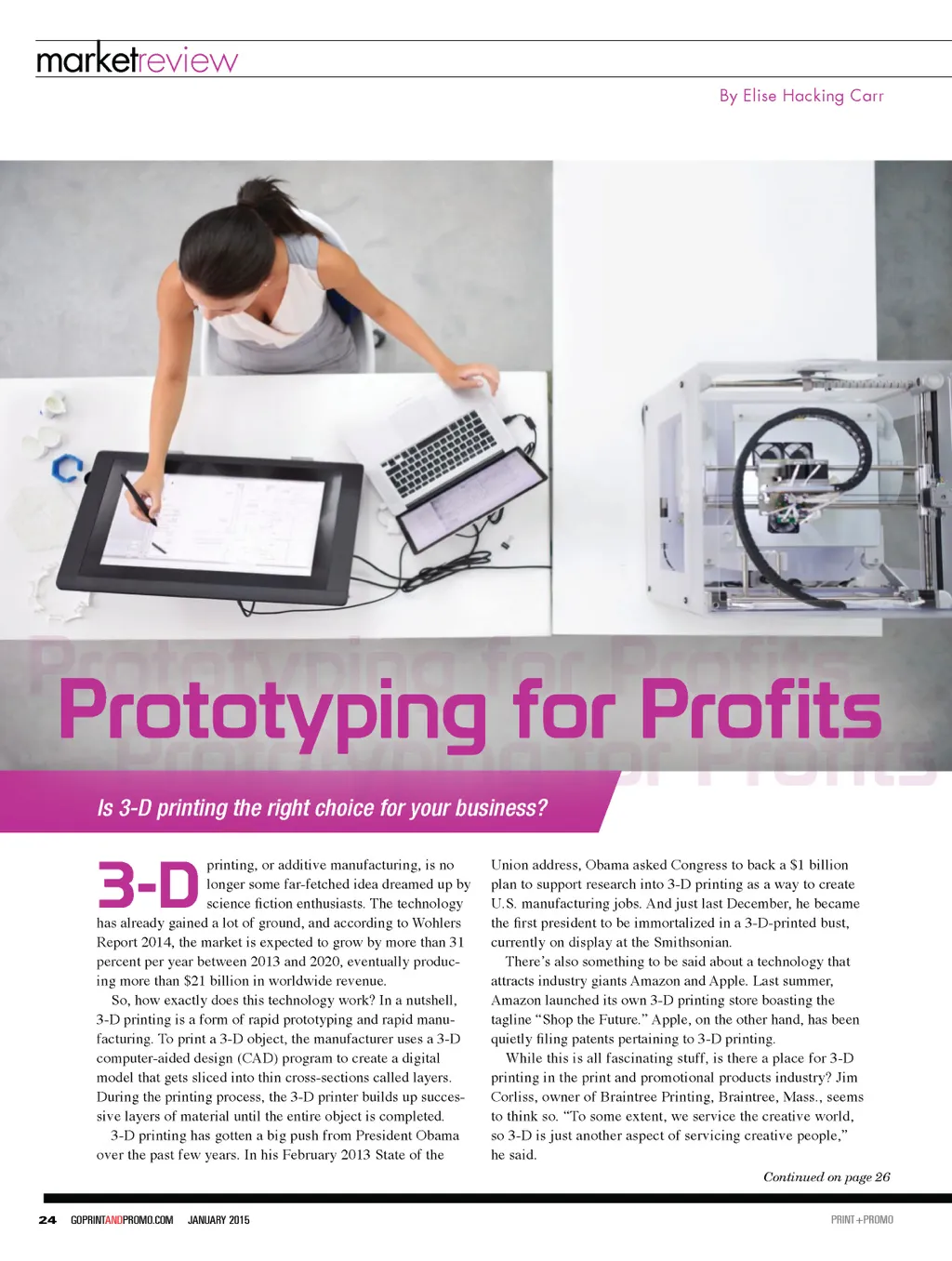 marketreview

By Elise Hacking Carr

Prototyping for Profits

Is 3-D printing the right choice for your business?

3-D printing, or additive manufacturing, is no longer some far-fetched idea dreamed up by science fiction enthusiasts. The technology has already gained a lot of ground, and according to Wohlers Report 2014, the market is expected to grow by more than 31 percent per year between 2013 and 2020, eventually producing more than $21 billion in worldwide revenue.

So, how exactly does this technology work? In a nutshell, 3-D printing is a form of rapid prototyping and rapid manufacturing. To print a 3-D object, the manufacturer uses a 3-D computer-aided design (CAD) program to create a digital model that gets sliced into thin cross-sections called layers. During the printing process, the 3-D printer builds up successive layers of material until the entire object is completed.

3-D printing has gotten a big push from President Obama over the past few years. In his February 2013 State of the Union address, Obama asked Congress to back a $1 billion plan to support research into 3-D printing as a way to create U.S. manufacturing jobs. And just last December, he became the first president to be immortalized in a 3-D-printed bust, currently on display at the Smithsonian.

There's also something to be said about a technology that attracts industry giants Amazon and Apple. Last summer, Amazon launched its own 3-D printing store boasting the tagline "Shop the Future." Apple, on the other hand, has been quietly filing patents pertaining to 3-D printing.

While this is all fascinating stuff, is there a place for 3-D printing in the print and promotional products industry? Jim Corliss, owner of Braintree Printing, Braintree, Mass., seems to think so. "To some extent, we service the creative world, so 3-D is just another aspect of servicing creative people," he said.

Continued on page 26

24 GOPRINTANDPROMO.COM JANUARY 2015

PRINT+PROMO